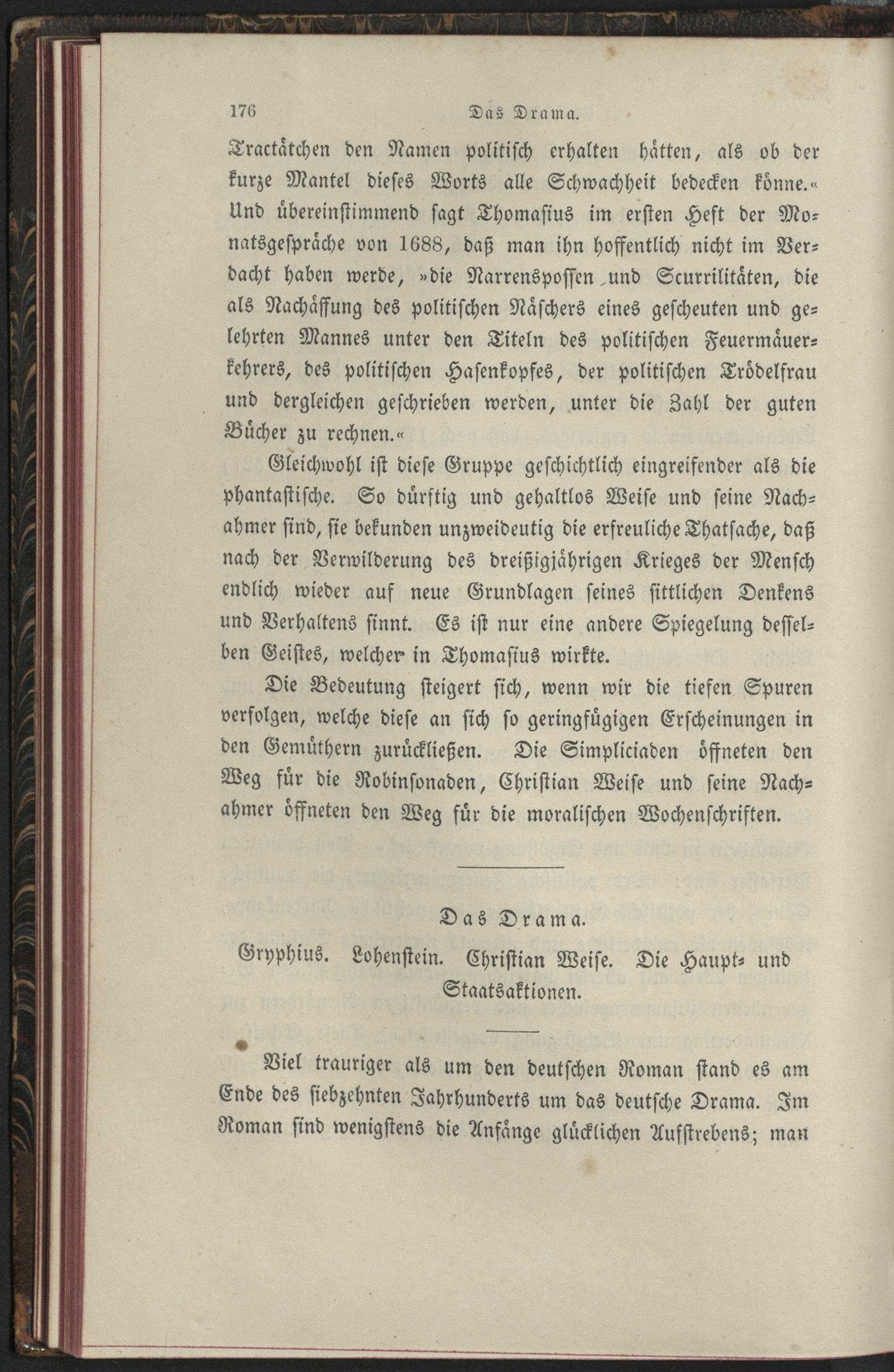 176 Das Drama.

Tractätchen den Namen politisch erhalten hätten, als ob der kurze Mantel dieses Worts alle Schwachheit bedecken könne.« Und übereinstimmend sagt Thomasius im ersten Heft der Monatsgespräche von 1688, daß man ihn hoffentlich nicht im Verdacht haben werde, »die Narrenspossen und Scurrilitäten, die als Nachäffung des politischen Näschers eines gescheuten und gelehrten Mannes unter den Titeln des politischen Feuermäuerkehrers, des politischen Hasenkopfes, der politischen Trödelfrau und dergleichen geschrieben werden, unter die Zahl der guten Bücher zu rechnen.«

Gleichwohl ist diese Gruppe geschichtlich eingreifender als die phantastische. So dürftig und gehaltlos Weise und seine Nachahmer sind, sie bekunden unzweideutig die erfreuliche Thatsache, daß nach der Verwilderung des dreißigjährigen Krieges der Mensch endlich wieder auf neue Grundlagen seines sittlichen Denkens und Verhaltens sinnt. Es ist nur eine andere Spiegelung desselben Geistes, welcher in Thomasius wirkte.

Die Bedeutung steigert sich, wenn wir die tiefen Spuren verfolgen, welche diese an sich so geringfügigen Erscheinungen in den Gemüthern zurückließen. Die Simpliciaden öffneten den Weg für die Robinsonaden, Christian Weise und seine Nachahmer öffneten den Weg für die moralischen Wochenschriften.

Das Drama.

Gryphius. Lohenstein. Christian Weise. Die Haupt- und Staatsaktionen.

Viel trauriger als um den deutschen Roman stand es am Ende des siebzehnten Jahrhunderts um das deutsche Drama. Im Roman sind wenigstens die Anfänge glücklichen Aufstrebens; man